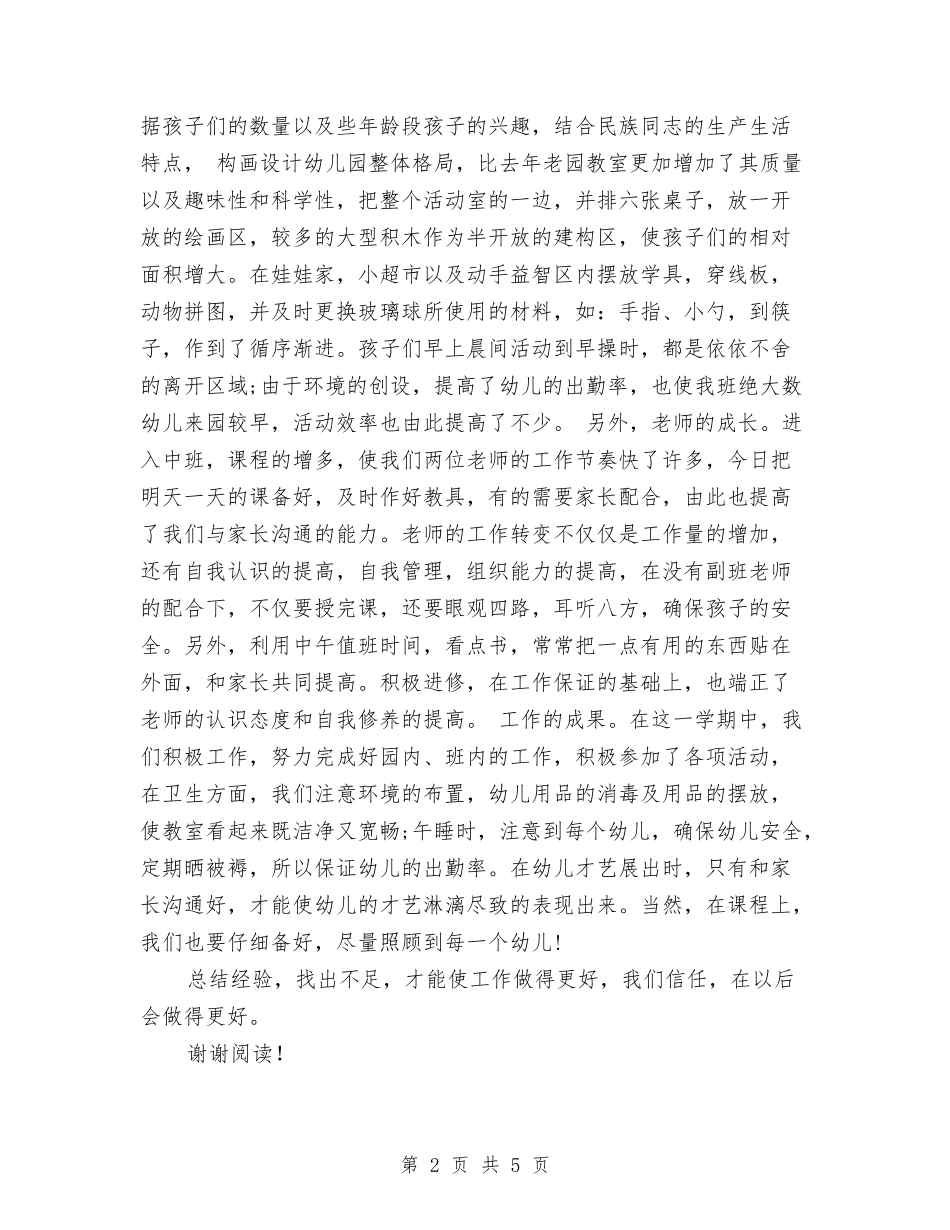 据孩子们的数量以及些年龄段孩子的兴趣，结合民族同志的生产生活特点， 构画设计幼儿园整体格局，比去年老园教室更加增加了其质量以及趣味性和科学性，把整个活动室的一边，并排六张桌子，放一开放的绘画区，较多的大型积木作为半开放的建构区，使孩子们的相对面积增大。在娃娃家，小超市以及动手益智区内摆放学具，穿线板，动物拼图，并及时更换玻璃球所使用的材料，如：手指、小勺，到筷子，作到了循序渐进。孩子们早上晨间活动到早操时，都是依依不舍的离开区域;由于环境的创设，提高了幼儿的出勤率，也使我班绝大数幼儿来园较早，活动效率也由此提高了不少。 另外，老师的成长。进入中班，课程的增多，使我们两位老师的工作节奏快了许多，今日把明天一天的课备好，及时作好教具，有的需要家长配合，由此也提高了我们与家长沟通的能力。老师的工作转变不仅仅是工作量的增加，还有自我认识的提高，自我管理，组织能力的提高，在没有副班老师的配合下，不仅要授完课，还要眼观四路，耳听八方，确保孩子的安全。另外，利用中午值班时间，看点书，常常把一点有用的东西贴在外面，和家长共同提高。积极进修，在工作保证的基础上，也端正了老师的认识态度和自我修养的提高。 工作的成果。在这一学期中，我们积极工作，努力完成好园内、班内的工作，积极参加了各项活动，在卫生方面，我们注意环境的布置，幼儿用品的消毒及用品的摆放，使教室看起来既洁净又宽畅;午睡时，注意到每个幼儿，确保幼儿安全，定期晒被褥，所以保证幼儿的出勤率。在幼儿才艺展出时，只有和家长沟通好，才能使幼儿的才艺淋漓尽致的表现出来。当然，在课程上，我们也要仔细备好，尽量照顾到每一个幼儿!

总结经验，找出不足，才能使工作做得更好，我们信任，在以后会做得更好。

谢谢阅读!

第 2 页 共 5 页